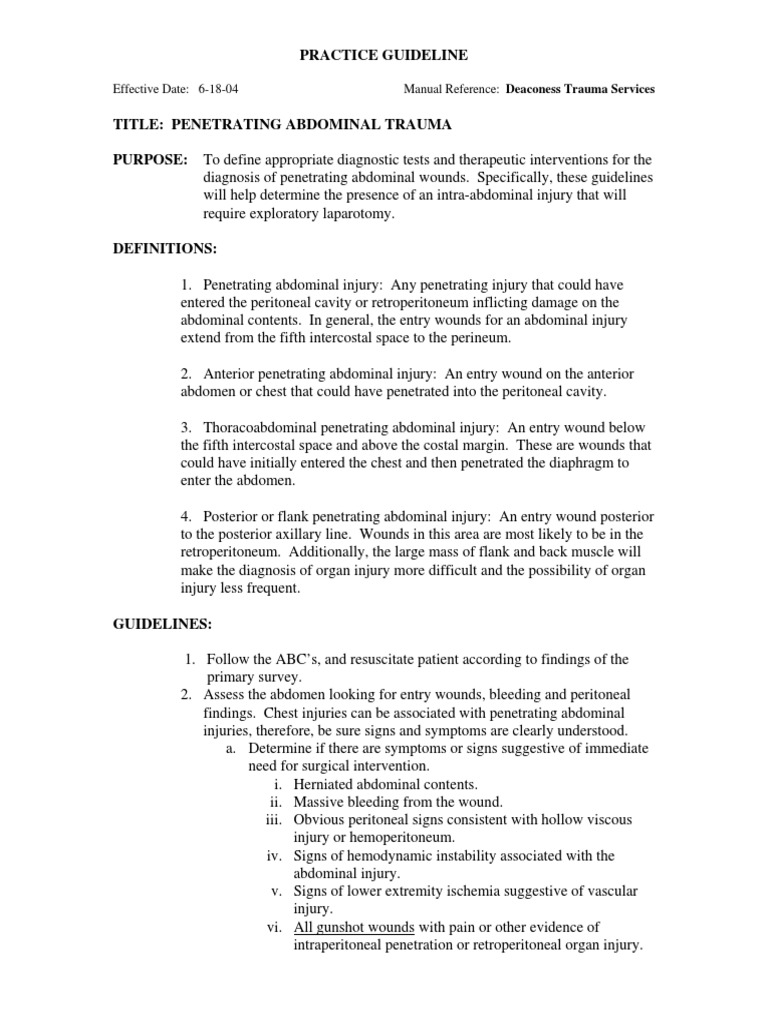 PRACTICE GUIDELINE

Effective Date: 6-18-04

Manual Reference: Deaconess Trauma Services

TITLE: PENETRATING ABDOMINAL TRAUMA

PURPOSE: To define appropriate diagnostic tests and therapeutic interventions for the diagnosis of penetrating abdominal wounds. Specifically, these guidelines will help determine the presence of an intra-abdominal injury that will require exploratory laparotomy.

DEFINITIONS:

1. Penetrating abdominal injury: Any penetrating injury that could have entered the peritoneal cavity or retroperitoneum inflicting damage on the abdominal contents. In general, the entry wounds for an abdominal injury extend from the fifth intercostal space to the perineum.

2. Anterior penetrating abdominal injury: An entry wound on the anterior abdomen or chest that could have penetrated into the peritoneal cavity.

3. Thoracoabdominal penetrating abdominal injury: An entry wound below the fifth intercostal space and above the costal margin. These are wounds that could have initially entered the chest and then penetrated the diaphragm to enter the abdomen.

4. Posterior or flank penetrating abdominal injury: An entry wound posterior to the posterior axillary line. Wounds in this area are most likely to be in the retroperitoneum. Additionally, the large mass of flank and back muscle will make the diagnosis of organ injury more difficult and the possibility of organ injury less frequent.

GUIDELINES:

1. Follow the ABC's, and resuscitate patient according to findings of the primary survey.
2. Assess the abdomen looking for entry wounds, bleeding and peritoneal findings. Chest injuries can be associated with penetrating abdominal injuries, therefore, be sure signs and symptoms are clearly understood.
a. Determine if there are symptoms or signs suggestive of immediate need for surgical intervention.
i. Herniated abdominal contents.
ii. Massive bleeding from the wound.
iii. Obvious peritoneal signs consistent with hollow viscous injury or hemoperitoneum.
iv. Signs of hemodynamic instability associated with the abdominal injury.
v. Signs of lower extremity ischemia suggestive of vascular injury.
vi. All gunshot wounds with pain or other evidence of intraperitoneal penetration or retroperitoneal organ injury.